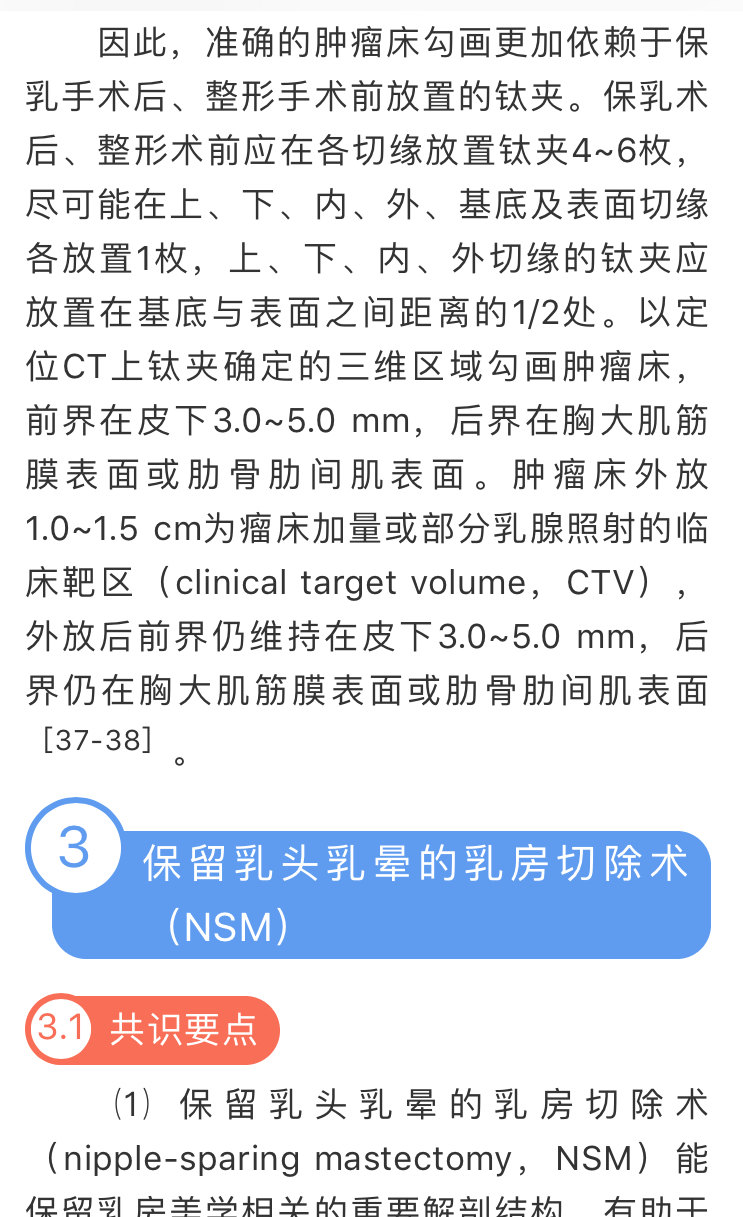 因此，准确的肿瘤床勾画更加依赖于保乳手术后、整形手术前放置的钛夹。保乳术后、整形术前应在各切缘放置钛夹4~6枚，尽可能在上、下、内、外、基底及表面切缘各放置1枚，上、下、内、外切缘的钛夹应放置在基底与表面之间距离的1/2处。以定位CT上钛夹确定的三维区域勾画肿瘤床，前界在皮下3.0~5.0 mm，后界在胸大肌筋膜表面或肋骨肋间肌表面。肿瘤床外放1.0~1.5 cm为瘤床加量或部分乳腺照射的临床靶区（clinical target volume，CTV），外放后前界仍维持在皮下3.0~5.0 mm，后界仍在胸大肌筋膜表面或肋骨肋间肌表面［37-38］。

3 保留乳头乳晕的乳房切除术（NSM）

3.1 共识要点

⑴ 保留乳头乳晕的乳房切除术（nipple-sparing mastectomy，NSM）能保留乳房美学相关的重要解剖结构，有助于